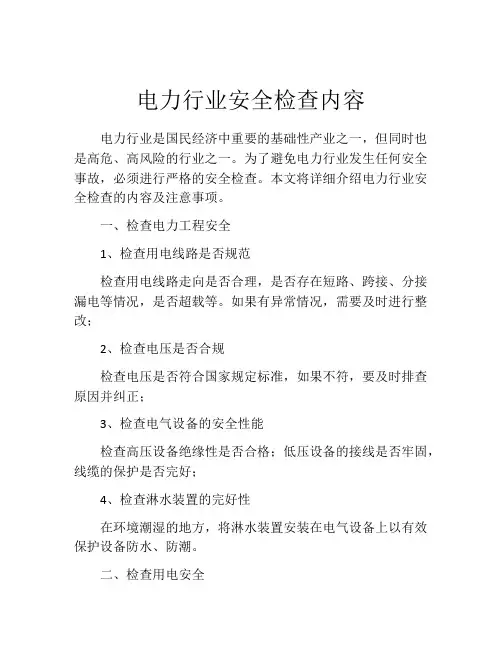 电力行业安全检查内容

电力行业是国民经济中重要的基础性产业之一，但同时也是高危、高风险的行业之一。为了避免电力行业发生任何安全事故，必须进行严格的安全检查。本文将详细介绍电力行业安全检查的内容及注意事项。

一、检查电力工程安全

1、检查用电线路是否规范

检查用电线路走向是否合理，是否存在短路、跨接、分接漏电等情况，是否超载等。如果有异常情况，需要及时进行整改；

2、检查电压是否合规

检查电压是否符合国家规定标准，如果不符，要及时排查原因并纠正；

3、检查电气设备的安全性能

检查高压设备绝缘性是否合格；低压设备的接线是否牢固，线缆的保护是否完好；

4、检查淋水装置的完好性

在环境潮湿的地方，将淋水装置安装在电气设备上以有效保护设备防水、防潮。

二、检查用电安全